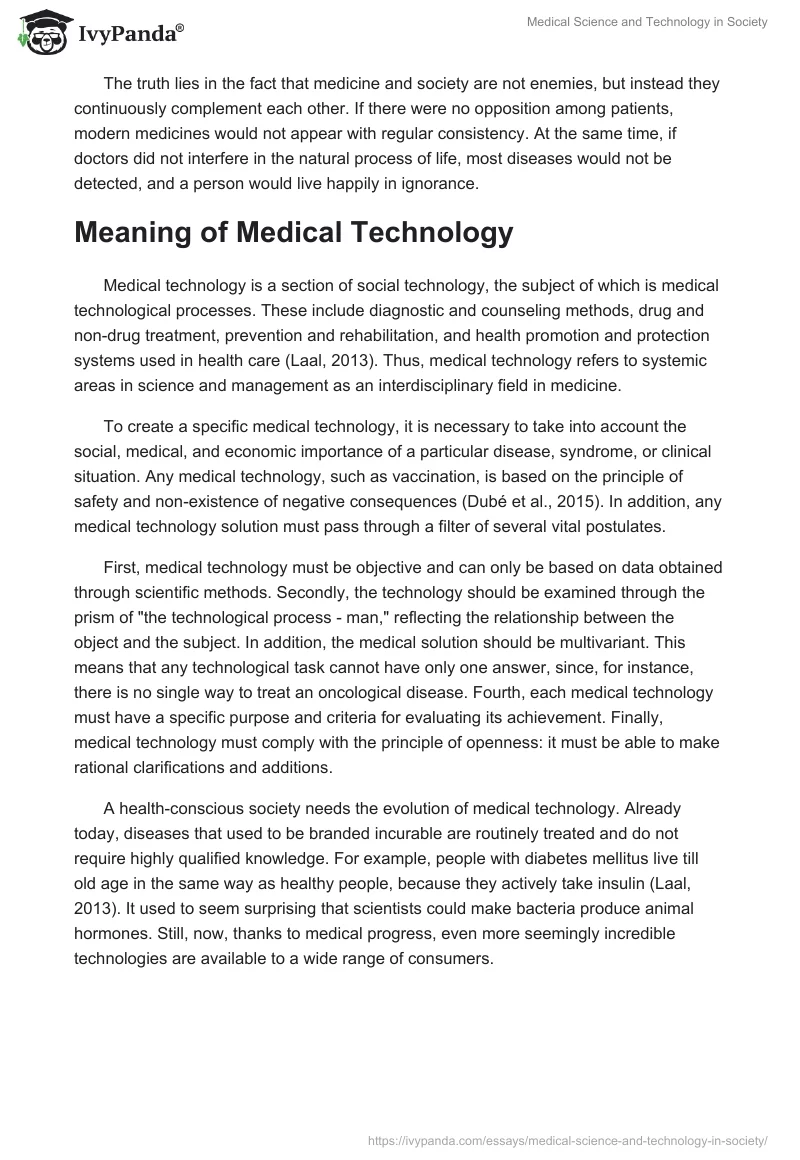 IvyPanda®

Medical Science and Technology in Society

The truth lies in the fact that medicine and society are not enemies, but instead they continuously complement each other. If there were no opposition among patients, modern medicines would not appear with regular consistency. At the same time, if doctors did not interfere in the natural process of life, most diseases would not be detected, and a person would live happily in ignorance.

Meaning of Medical Technology

Medical technology is a section of social technology, the subject of which is medical technological processes. These include diagnostic and counseling methods, drug and non-drug treatment, prevention and rehabilitation, and health promotion and protection systems used in health care (Laal, 2013). Thus, medical technology refers to systemic areas in science and management as an interdisciplinary field in medicine.

To create a specific medical technology, it is necessary to take into account the social, medical, and economic importance of a particular disease, syndrome, or clinical situation. Any medical technology, such as vaccination, is based on the principle of safety and non-existence of negative consequences (Dubé et al., 2015). In addition, any medical technology solution must pass through a filter of several vital postulates.

First, medical technology must be objective and can only be based on data obtained through scientific methods. Secondly, the technology should be examined through the prism of "the technological process - man," reflecting the relationship between the object and the subject. In addition, the medical solution should be multivariant. This means that any technological task cannot have only one answer, since, for instance, there is no single way to treat an oncological disease. Fourth, each medical technology must have a specific purpose and criteria for evaluating its achievement. Finally, medical technology must comply with the principle of openness: it must be able to make rational clarifications and additions.

A health-conscious society needs the evolution of medical technology. Already today, diseases that used to be branded incurable are routinely treated and do not require highly qualified knowledge. For example, people with diabetes mellitus live till old age in the same way as healthy people, because they actively take insulin (Laal, 2013). It used to seem surprising that scientists could make bacteria produce animal hormones. Still, now, thanks to medical progress, even more seemingly incredible technologies are available to a wide range of consumers.

https://ivypanda.com/essays/medical-science-and-technology-in-society/